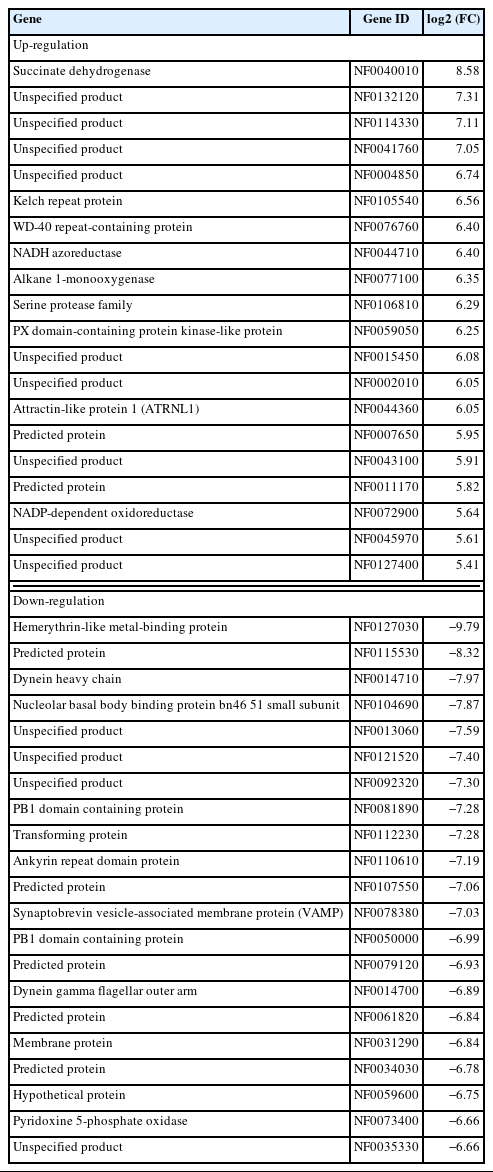 | Gene | Gene ID | log2 (FC) |
|---|---|---|
| Up-regulation | | |
| Succinate dehydrogenase | NF0040010 | 8.58 |
| Unspecified product | NF0132120 | 7.31 |
| Unspecified product | NF0114330 | 7.11 |
| Unspecified product | NF0041760 | 7.05 |
| Unspecified product | NF0004850 | 6.74 |
| Kelch repeat protein | NF0105540 | 6.56 |
| WD-40 repeat-containing protein | NF0076760 | 6.40 |
| NADH azoreductase | NF0044710 | 6.40 |
| Alkane 1-monooxygenase | NF0077100 | 6.35 |
| Serine protease family | NF0106810 | 6.29 |
| PX domain-containing protein kinase-like protein | NF0059050 | 6.25 |
| Unspecified product | NF0015450 | 6.08 |
| Unspecified product | NF0002010 | 6.05 |
| Attractin-like protein 1 (ATRNL1) | NF0044360 | 6.05 |
| Predicted protein | NF0007650 | 5.95 |
| Unspecified product | NF0043100 | 5.91 |
| Predicted protein | NF0011170 | 5.82 |
| NADP-dependent oxidoreductase | NF0072900 | 5.64 |
| Unspecified product | NF0045970 | 5.61 |
| Unspecified product | NF0127400 | 5.41 |
| Down-regulation | | |
| Hemerythrin-like metal-binding protein | NF0127030 | −9.79 |
| Predicted protein | NF0115530 | −8.32 |
| Dynein heavy chain | NF0014710 | −7.97 |
| Nucleolar basal body binding protein bn46 51 small subunit | NF0104690 | −7.87 |
| Unspecified product | NF0013060 | −7.59 |
| Unspecified product | NF0121520 | −7.40 |
| Unspecified product | NF0092320 | −7.30 |
| PB1 domain containing protein | NF0081890 | −7.28 |
| Transforming protein | NF0112230 | −7.28 |
| Ankyrin repeat domain protein | NF0110610 | −7.19 |
| Predicted protein | NF0107550 | −7.06 |
| Synaptobrevin vesicle-associated membrane protein (VAMP) | NF0078380 | −7.03 |
| PB1 domain containing protein | NF0050000 | −6.99 |
| Predicted protein | NF0079120 | −6.93 |
| Dynein gamma flagellar outer arm | NF0014700 | −6.89 |
| Predicted protein | NF0061820 | −6.84 |
| Membrane protein | NF0031290 | −6.84 |
| Predicted protein | NF0034030 | −6.78 |
| Hypothetical protein | NF0059600 | −6.75 |
| Pyridoxine 5-phosphate oxidase | NF0073400 | −6.66 |
| Unspecified product | NF0035330 | −6.66 |